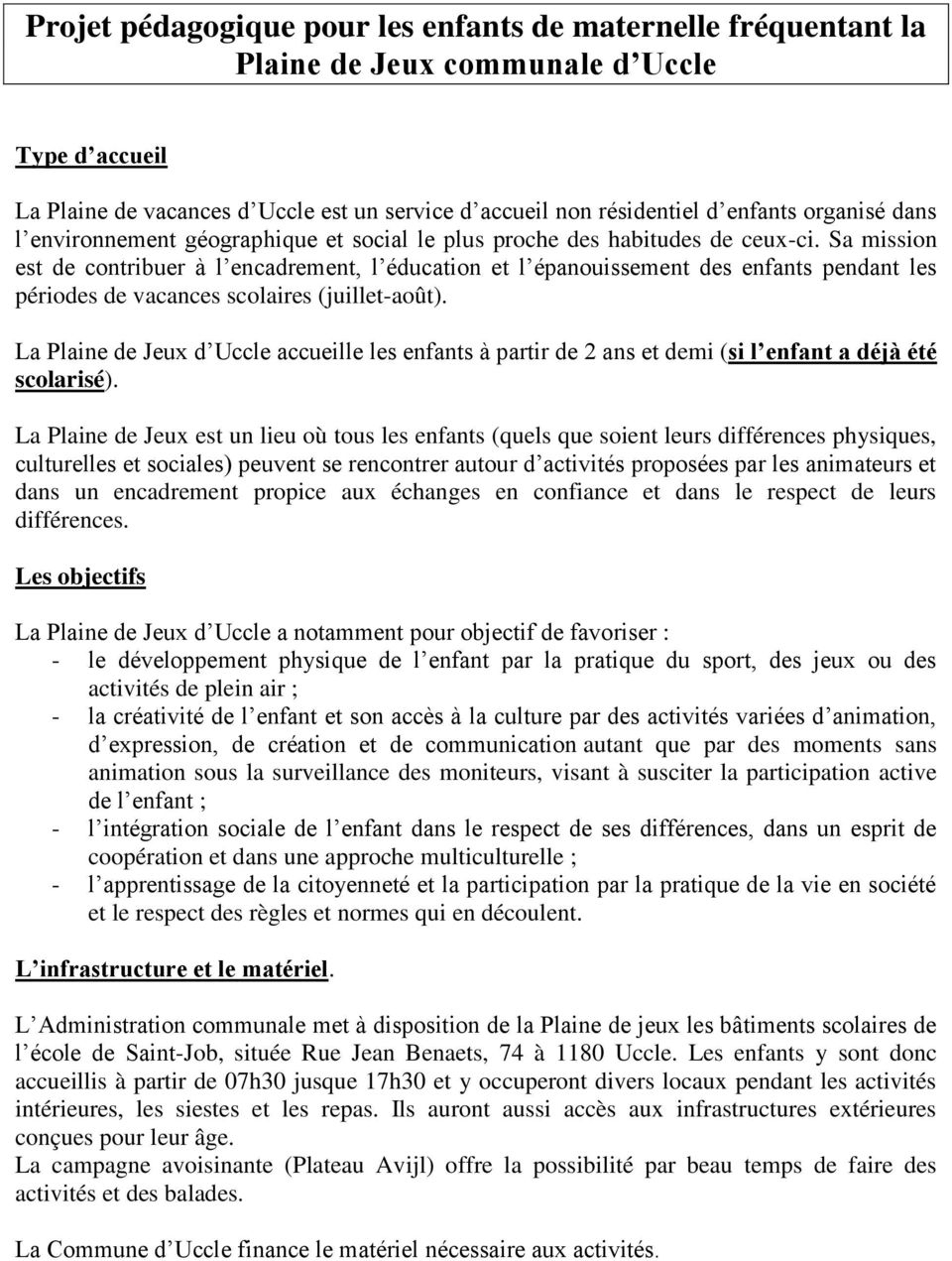 Projet pédagogique pour les enfants de maternelle fréquentant la Plaine de Jeux communale d'Uccle

Type d'accueil

La Plaine de vacances d'Uccle est un service d'accueil non résidentiel d'enfants organisé dans l'environnement géographique et social le plus proche des habitudes de ceux-ci. Sa mission est de contribuer à l'encadrement, l'éducation et l'épanouissement des enfants pendant les périodes de vacances scolaires (juillet-août).

La Plaine de Jeux d'Uccle accueille les enfants à partir de 2 ans et demi (si l'enfant a déjà été scolarisé).

La Plaine de Jeux est un lieu où tous les enfants (quels que soient leurs différences physiques, culturelles et sociales) peuvent se rencontrer autour d'activités proposées par les animateurs et dans un encadrement propice aux échanges en confiance et dans le respect de leurs différences.

Les objectifs

La Plaine de Jeux d'Uccle a notamment pour objectif de favoriser :
- le développement physique de l'enfant par la pratique du sport, des jeux ou des activités de plein air ;
- la créativité de l'enfant et son accès à la culture par des activités variées d'animation, d'expression, de création et de communication autant que par des moments sans animation sous la surveillance des moniteurs, visant à susciter la participation active de l'enfant ;
- l'intégration sociale de l'enfant dans le respect de ses différences, dans un esprit de coopération et dans une approche multiculturelle ;
- l'apprentissage de la citoyenneté et la participation par la pratique de la vie en société et le respect des règles et normes qui en découlent.

L'infrastructure et le matériel.

L'Administration communale met à disposition de la Plaine de jeux les bâtiments scolaires de l'école de Saint-Job, située Rue Jean Benaets, 74 à 1180 Uccle. Les enfants y sont donc accueillis à partir de 07h30 jusque 17h30 et y occuperont divers locaux pendant les activités intérieures, les siestes et les repas. Ils auront aussi accès aux infrastructures extérieures conçues pour leur âge.
La campagne avoisinante (Plateau Avijl) offre la possibilité par beau temps de faire des activités et des balades.

La Commune d'Uccle finance le matériel nécessaire aux activités.